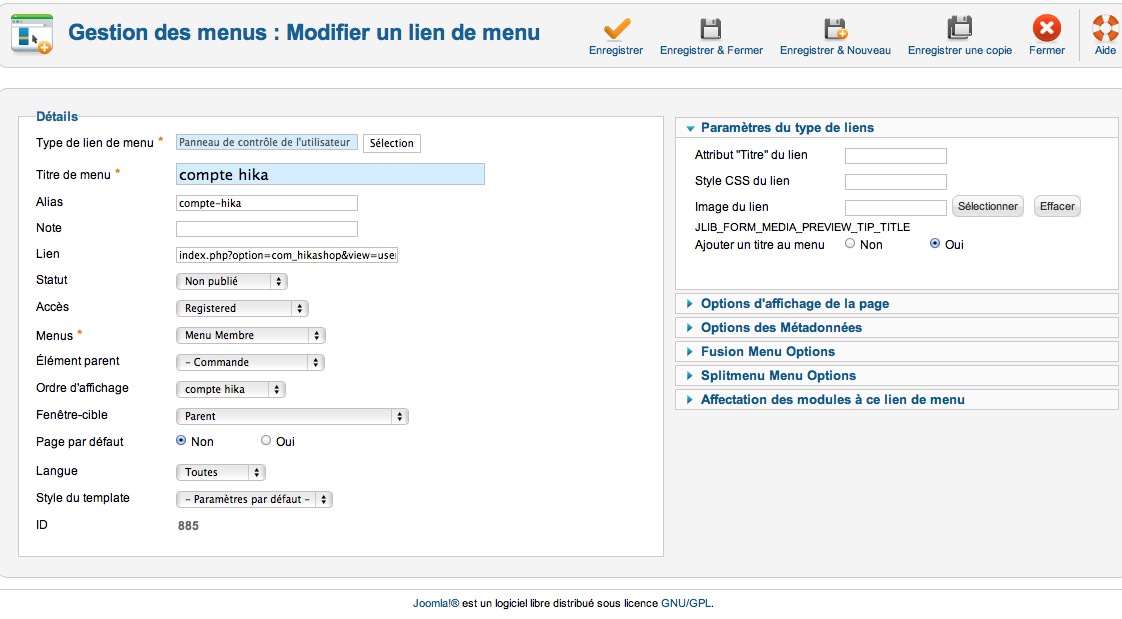 Gestion des menus : Modifier un lien de menu

Enregistrer
Enregistrer & Fermer
Enregistrer & Nouveau
Enregistrer une copie
Fermer
Aide

Détails

Type de lien de menu * Panneau de contrôle de l'utilisateur Sélection
Titre de menu * compte hika
Alias compte-hika
Note
Lien index.php?option=com_hikashop&view=use
Statut Non publié
Accès Registered
Menus * Menu Membre
Élément parent - Commande
Ordre d'affichage compte hika
Fenêtre-cible Parent
Page par défaut Non Oui
Langue Toutes
Style du template - Paramètres par défaut -
ID 885

Paramètres du type de liens

Attribut "Titre" du lien
Style CSS du lien
Image du lien Sélectionner Effacer
JLIB_FORM_MEDIA_PREVIEW_TIP_TITLE
Ajouter un titre au menu Non Oui

Options d'affichage de la page
Options des Métadonnées
Fusion Menu Options
Splitmenu Menu Options
Affectation des modules à ce lien de menu

Joomla!® est un logiciel libre distribué sous licence GNU/GPL.